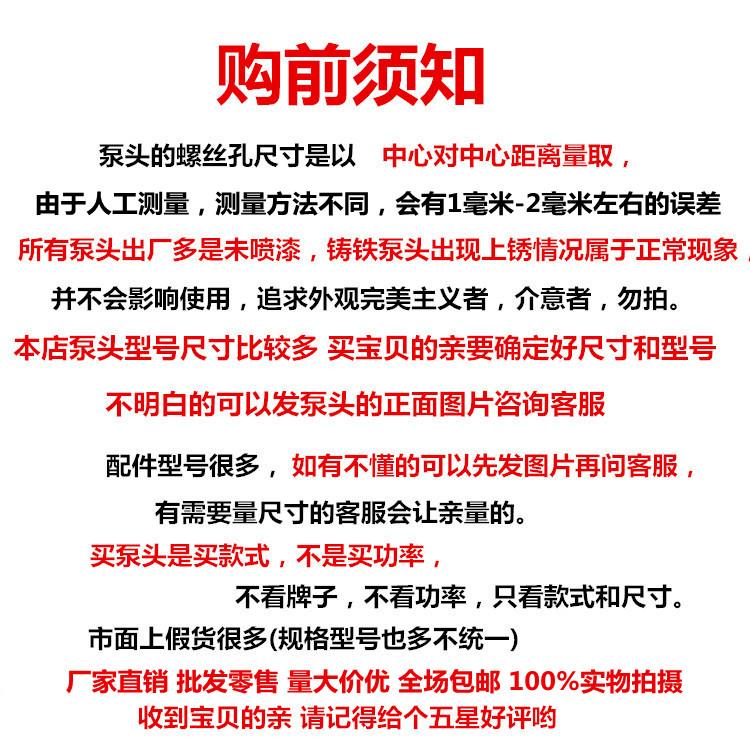 购前须知

泵头的螺丝孔尺寸是以 中心对中心距离量取，

由于人工测量，测量方法不同，会有1毫米-2毫米左右的误差

所有泵头出厂多是未喷漆，铸铁泵头出现上锈情况属于正常现象，

并不会影响使用，追求外观完美主义者，介意者，勿拍。

本店泵头型号尺寸比较多 买宝贝的亲要确定好尺寸和型号

不明白的可以发泵头的正面图片咨询客服

配件型号很多，如有不懂的可以先发图片再问客服，

有需要量尺寸的客服会让亲量的。

买泵头是买款式，不是买功率，

不看牌子，不看功率，只看款式和尺寸。

市面上假货很多(规格型号也多不统一)

厂家直销 批发零售 量大价优 全场包邮 100%实物拍摄

收到宝贝的亲 请记得给个五星好评哟